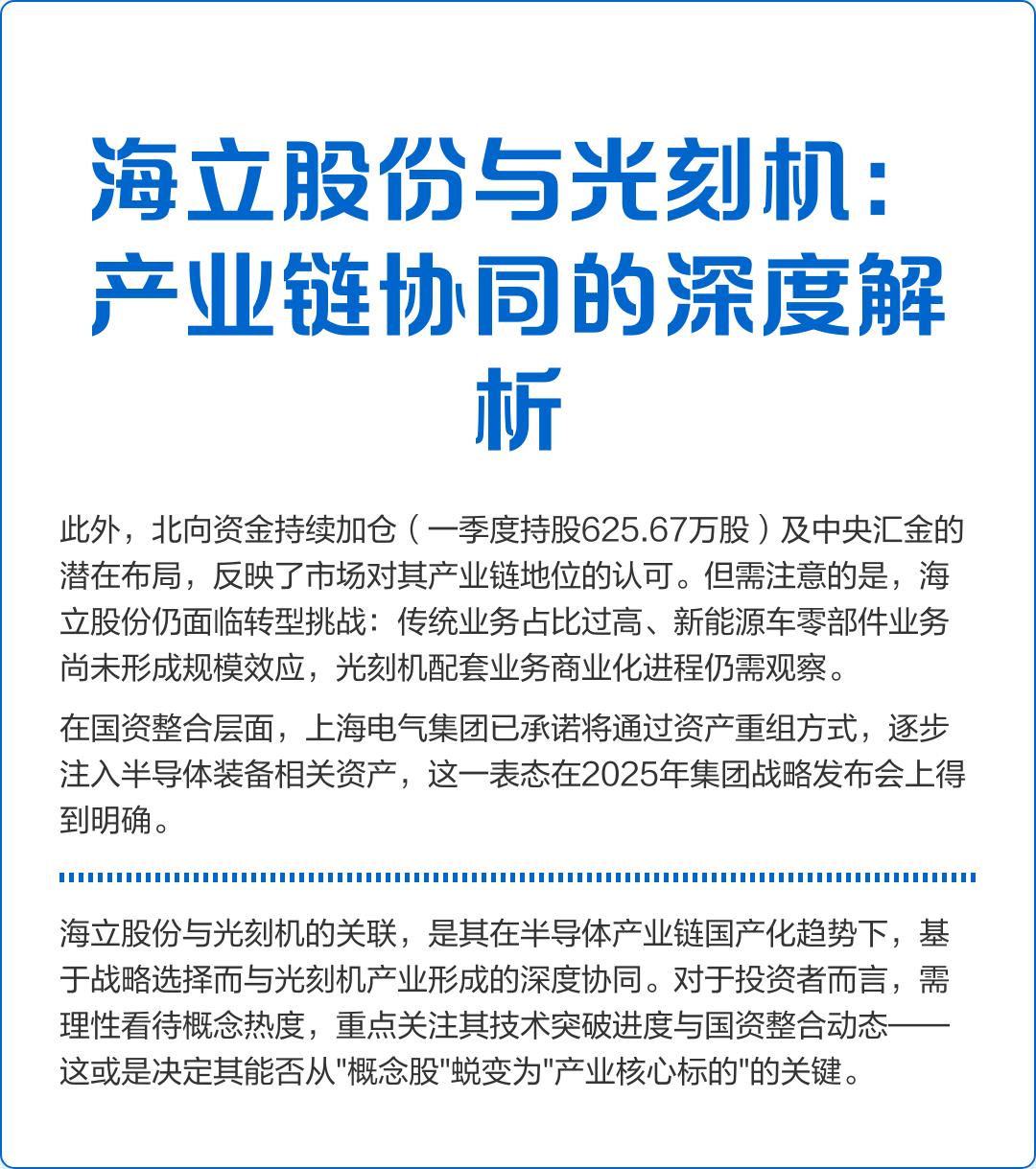 海立股份与光刻机：产业链协同的深度解析

此外，北向资金持续加仓（一季度持股625.67万股）及中央汇金的潜在布局，反映了市场对其产业链地位的认可。但需注意的是，海立股份仍面临转型挑战：传统业务占比过高、新能源车零部件业务尚未形成规模效应，光刻机配套业务商业化进程仍需观察。

在国资整合层面，上海电气集团已承诺将通过资产重组方式，逐步注入半导体装备相关资产，这一表态在2025年集团战略发布会上得到明确。

海立股份与光刻机的关联，是其在半导体产业链国产化趋势下，基于战略选择而与光刻机产业形成的深度协同。对于投资者而言，需理性看待概念热度，重点关注其技术突破进度与国资整合动态——这或是决定其能否从"概念股"蜕变为"产业核心标的"的关键。